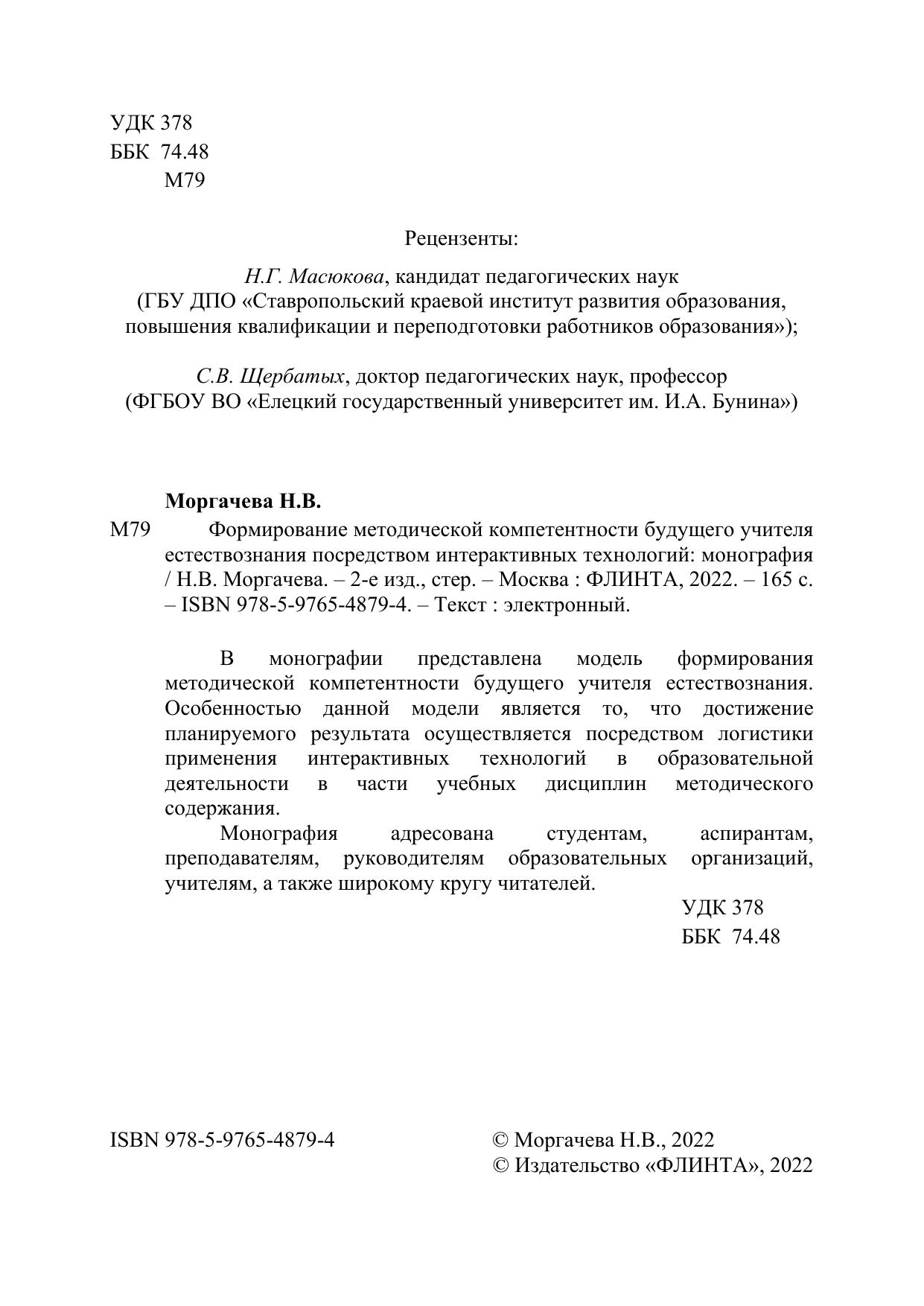 УДК 378
ББК 74.48
М79

Рецензенты:

Н.Г. Масюкова, кандидат педагогических наук
(ГБУ ДПО «Ставропольский краевой институт развития образования, повышения квалификации и переподготовки работников образования»);

С.В. Щербатых, доктор педагогических наук, профессор
(ФГБОУ ВО «Елецкий государственный университет им. И.А. Бунина»)

Моргачева Н.В.

М79 Формирование методической компетентности будущего учителя естествознания посредством интерактивных технологий: монография / Н.В. Моргачева. – 2-е изд., стер. – Москва : ФЛИНТА, 2022. – 165 с. – ISBN 978-5-9765-4879-4. – Текст : электронный.

В монографии представлена модель формирования методической компетентности будущего учителя естествознания. Особенностью данной модели является то, что достижение планируемого результата осуществляется посредством логистики применения интерактивных технологий в образовательной деятельности в части учебных дисциплин методического содержания.

Монография адресована студентам, аспирантам, преподавателям, руководителям образовательных организаций, учителям, а также широкому кругу читателей.

УДК 378
ББК 74.48

ISBN 978-5-9765-4879-4

© Моргачева Н.В., 2022
© Издательство «ФЛИНТА», 2022